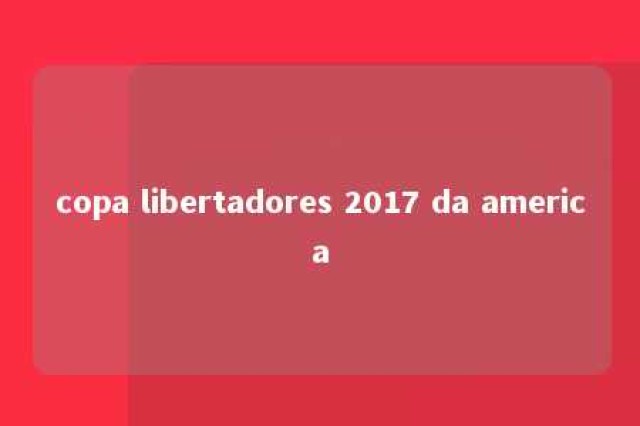 copa libertadores 2017 da america